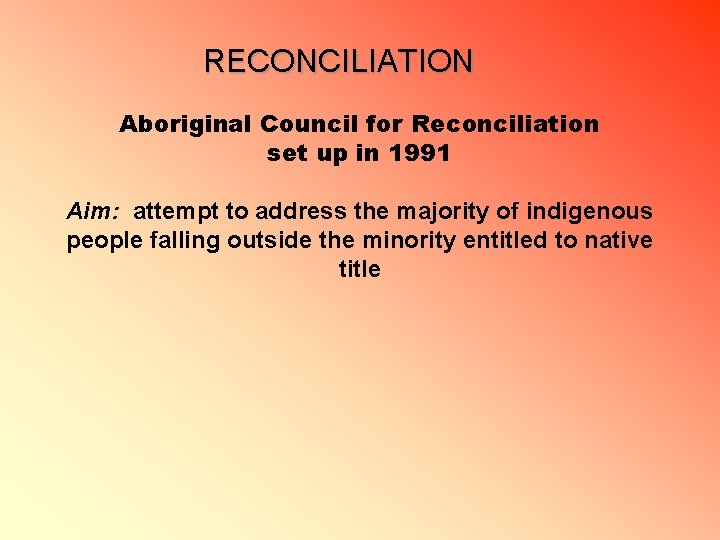 RECONCILIATION

Aboriginal Council for Reconciliation set up in 1991

Aim: attempt to address the majority of indigenous people falling outside the minority entitled to native title